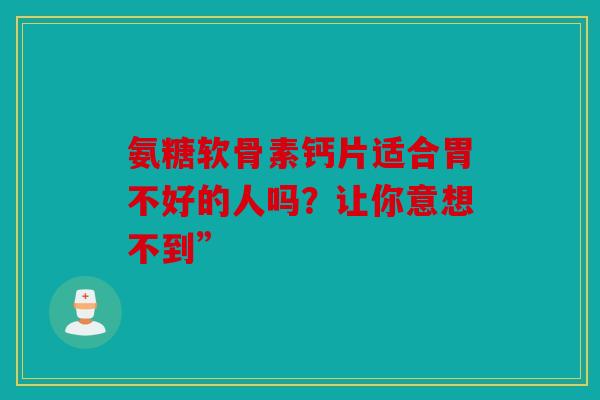 氨糖软骨素钙片适合胃不好的人吗？让你意想不到”